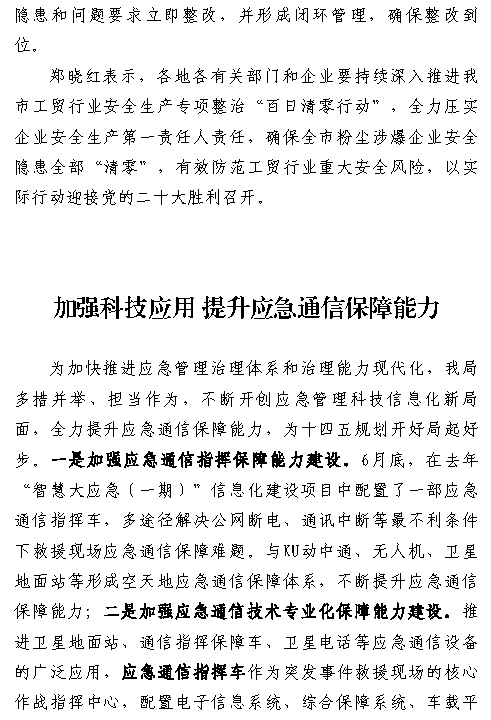 隐患和问题要求立即整改，并形成闭环管理，确保整改到位。

郑晓红表示，各地各有关部门和企业要持续深入推进我市工贸行业安全生产专项整治“百日清零行动”，全力压实企业安全生产第一责任人责任，确保全市粉尘涉爆企业安全隐患全部“清零”，有效防范工贸行业重大安全风险，以实际行动迎接党的二十大胜利召开。

加强科技应用 提升应急通信保障能力

为加快推进应急管理治理体系和治理能力现代化，我局多措并举、担当作为，不断开创应急管理科技信息化新局面，全力提升应急通信保障能力，为十四五规划开好局起好步。一是加强应急通信指挥保障能力建设。6月底，在去年“智慧大应急（一期）”信息化建设项目中配置了一部应急通信指挥车，多途径解决公网断电、通讯中断等最不利条件下救援现场应急通信保障难题。与KU动中通、无人机、卫星地面站等形成空天地应急通信保障体系，不断提升应急通信保障能力；二是加强应急通信技术专业化保障能力建设。推进卫星地面站、通信指挥保障车、卫星电话等应急通信设备的广泛应用，应急通信指挥车作为突发事件救援现场的核心作战指挥中心，配置电子信息系统、综合保障系统、车载平